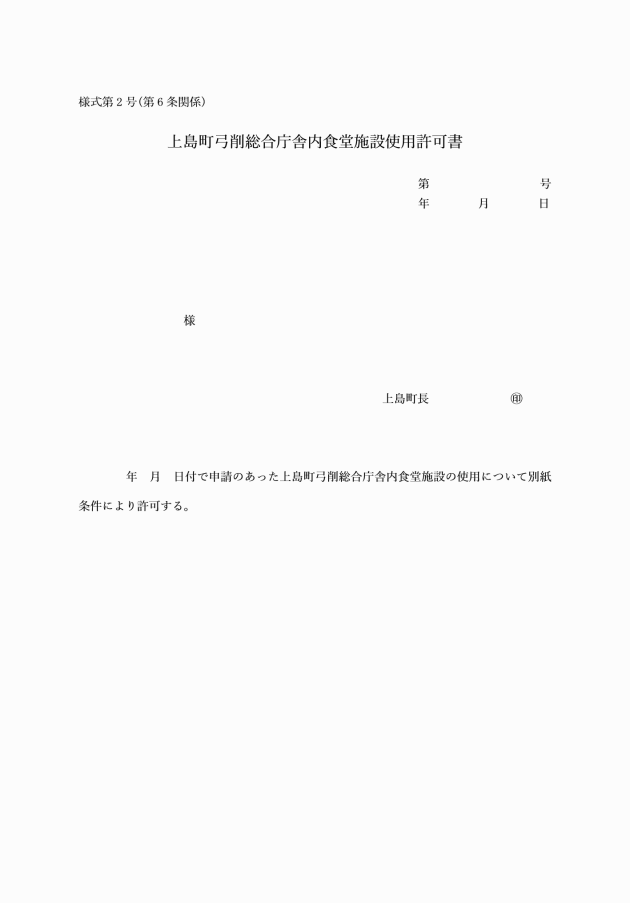 様式第２号(第６条関係)

上島町弓削総合庁舎内食堂施設使用許可書

第　　　　　　号
年　　月　　日

様

上島町長　　　　　㊞

年　月　日付で申請のあった上島町弓削総合庁舎内食堂施設の使用について別紙条件により許可する。